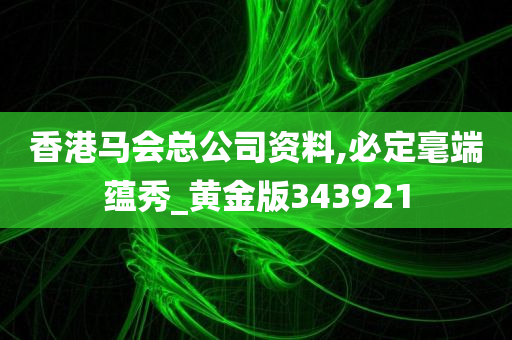 香港马会总公司资料,必定毫端蕴秀_黄金版343921